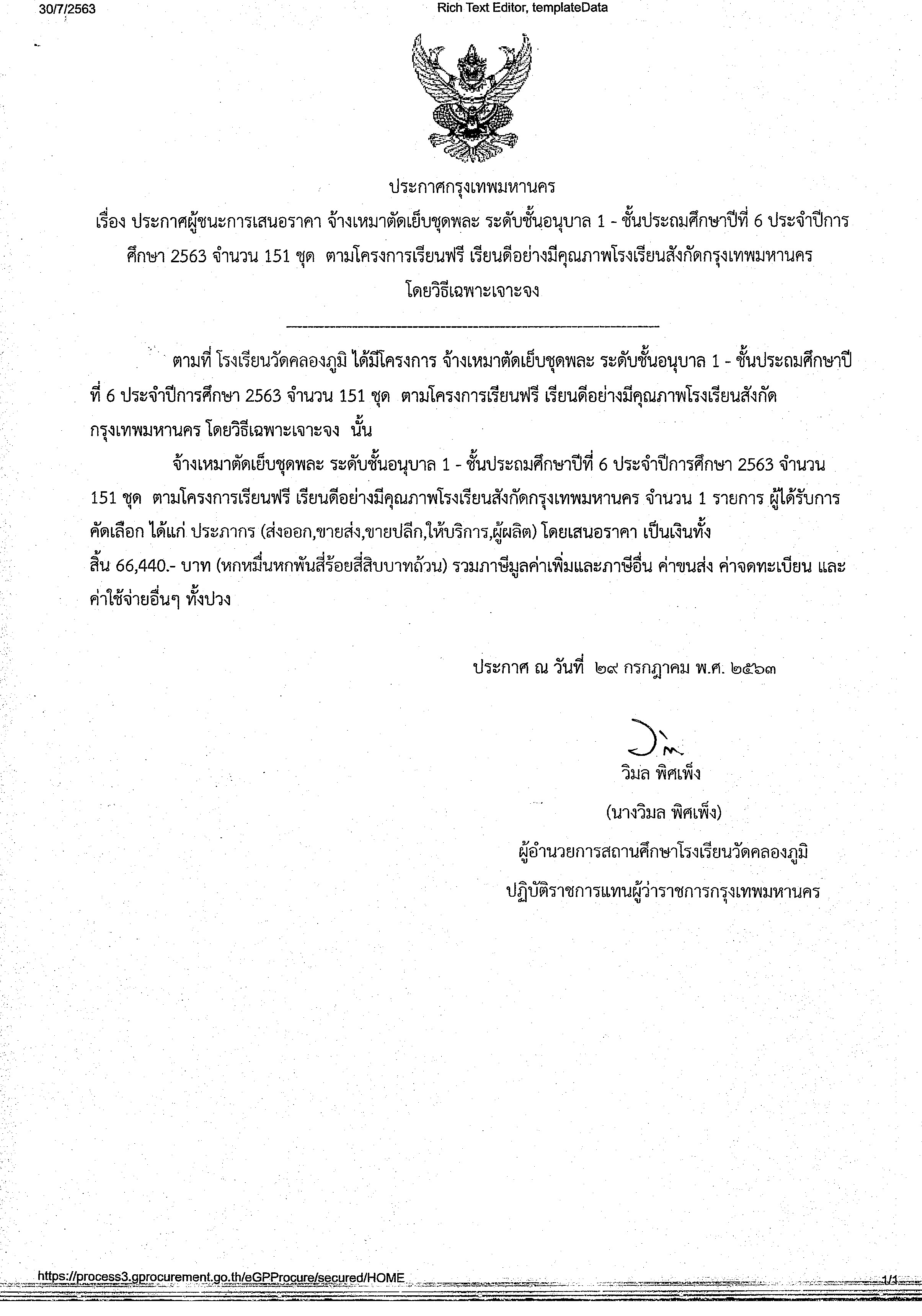 30/7/2563

Rich Text Editor, templateData

ประกาศกรุงเทพมหานคร

เรื่อง ประกาศผู้ชนะการเสนอราคา จ้างเหมาตัดเย็บชุดพละ ระดับชั้นอนุบาล 1 - ชั้นประถมศึกษาปีที่ 6 ประจำปีการศึกษา 2563 จำนวน 151 ชุด ตามโครงการเรียนฟรี เรียนดีอย่างมีคุณภาพโรงเรียนสังกัดกรุงเทพมหานคร โดยวิธีเฉพาะเจาะจง

ตามที่ โรงเรียนวัดคลองภูมิ ได้มีโครงการ จ้างเหมาตัดเย็บชุดพละ ระดับชั้นอนุบาล 1 - ชั้นประถมศึกษาปีที่ 6 ประจำปีการศึกษา 2563 จำนวน 151 ชุด ตามโครงการเรียนฟรี เรียนดีอย่างมีคุณภาพโรงเรียนสังกัดกรุงเทพมหานคร โดยวิธีเฉพาะเจาะจง นั้น

จ้างเหมาตัดเย็บชุดพละ ระดับชั้นอนุบาล 1 - ชั้นประถมศึกษาปีที่ 6 ประจำปีการศึกษา 2563 จำนวน 151 ชุด ตามโครงการเรียนฟรี เรียนดีอย่างมีคุณภาพโรงเรียนสังกัดกรุงเทพมหานคร จำนวน 1 รายการ ผู้ได้รับการคัดเลือก ได้แก่ ประภากร (ส่งออก,ขายส่ง,ขายปลีก,ให้บริการ,ผู้ผลิต) โดยเสนอราคา เป็นเงินทั้งสิ้น 66,440.- บาท (หกหมื่นหกพันสี่ร้อยสี่สิบบาทถ้วน) รวมภาษีมูลค่าเพิ่มและภาษีอื่น ค่าขนส่ง ค่าจดทะเบียน และค่าใช้จ่ายอื่นๆ ทั้งปวง

ประกาศ ณ วันที่ ๒๙ กรกฎาคม พ.ศ. ๒๕๖๓

วิมล พิศเพ็ง

(นางวิมล พิศเพ็ง)

ผู้อำนวยการสถานศึกษาโรงเรียนวัดคลองภูมิ

ปฏิบัติราชการแทนผู้ว่าราชการกรุงเทพมหานคร

https://process3.gprocurement.go.th/eGPProcure/secured/HOME

1/1